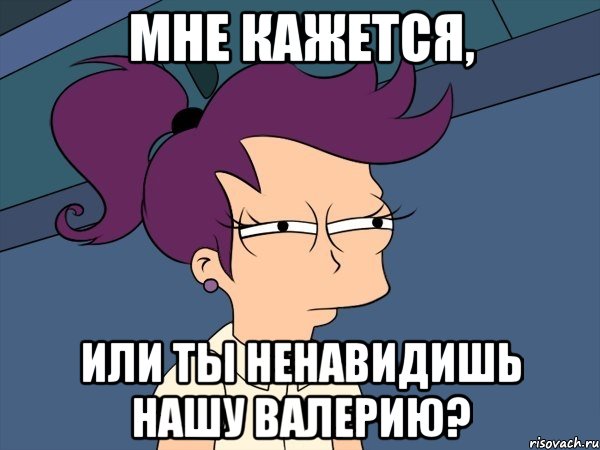 МНЕ КАЖЕТСЯ,

ИЛИ ТЫ НЕНАВИДИШЬ НАШУ ВАЛЕРИЮ?

risovach.ru